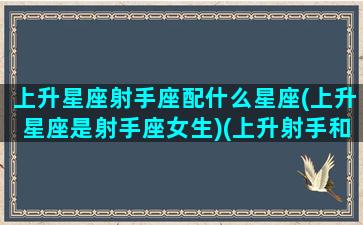 上升星座射手座配什么星座(上升星座是射手座女生)(上升射手和